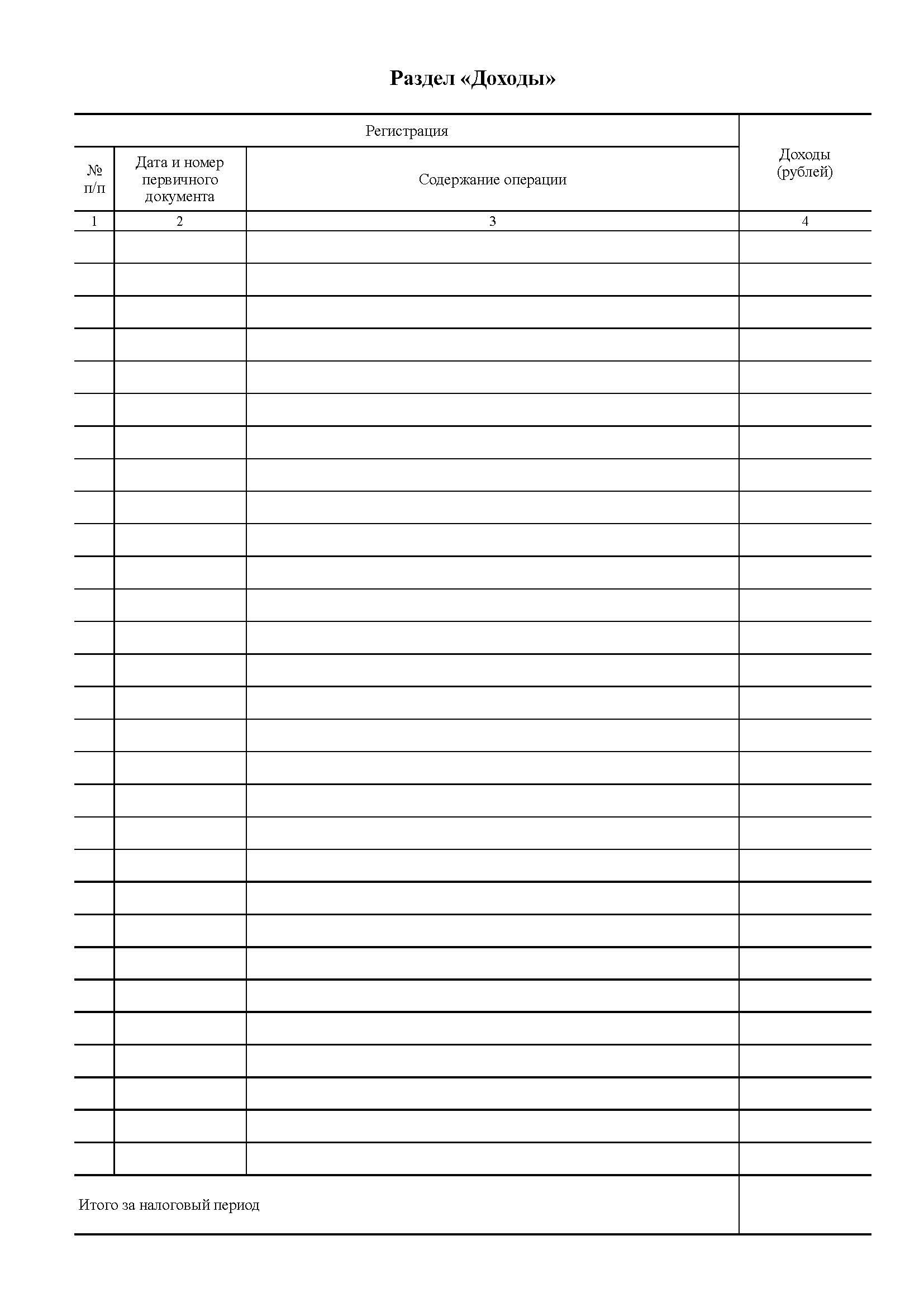 Раздел «Доходы»

| Регистрация | | | Доходы (рублей) |
|---|---|---|---|
| № п/п | Дата и номер первичного документа | Содержание операции | |
| 1 | 2 | 3 | 4 |
| | | | |
| | | | |
| | | | |
| | | | |
| | | | |
| | | | |
| | | | |
| | | | |
| | | | |
| | | | |
| | | | |
| | | | |
| | | | |
| | | | |
| | | | |
| | | | |
| | | | |
| | | | |
| | | | |
| | | | |
| | | | |
| | | | |
| | | | |
| | | | |
| | | | |
| | | | |
| | | | |
| | | | |
| | | | |
| Итого за налоговый период | | | |